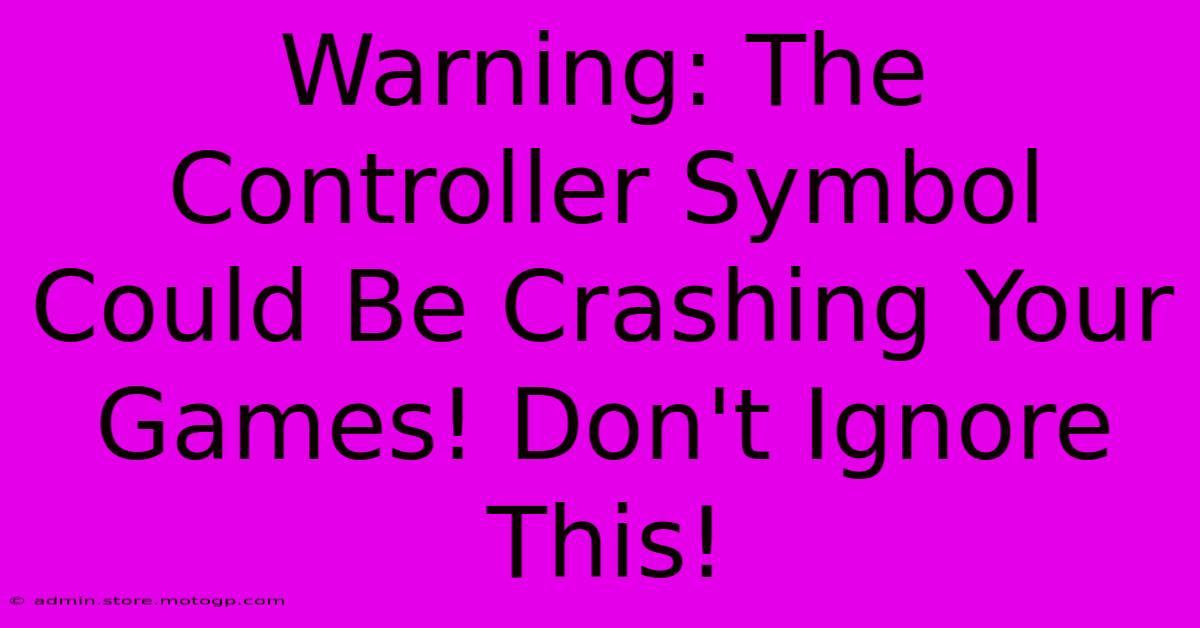 Warning: The Controller Symbol Could Be Crashing Your Games! Don't Ignore This!

© admin.store.motogp.com